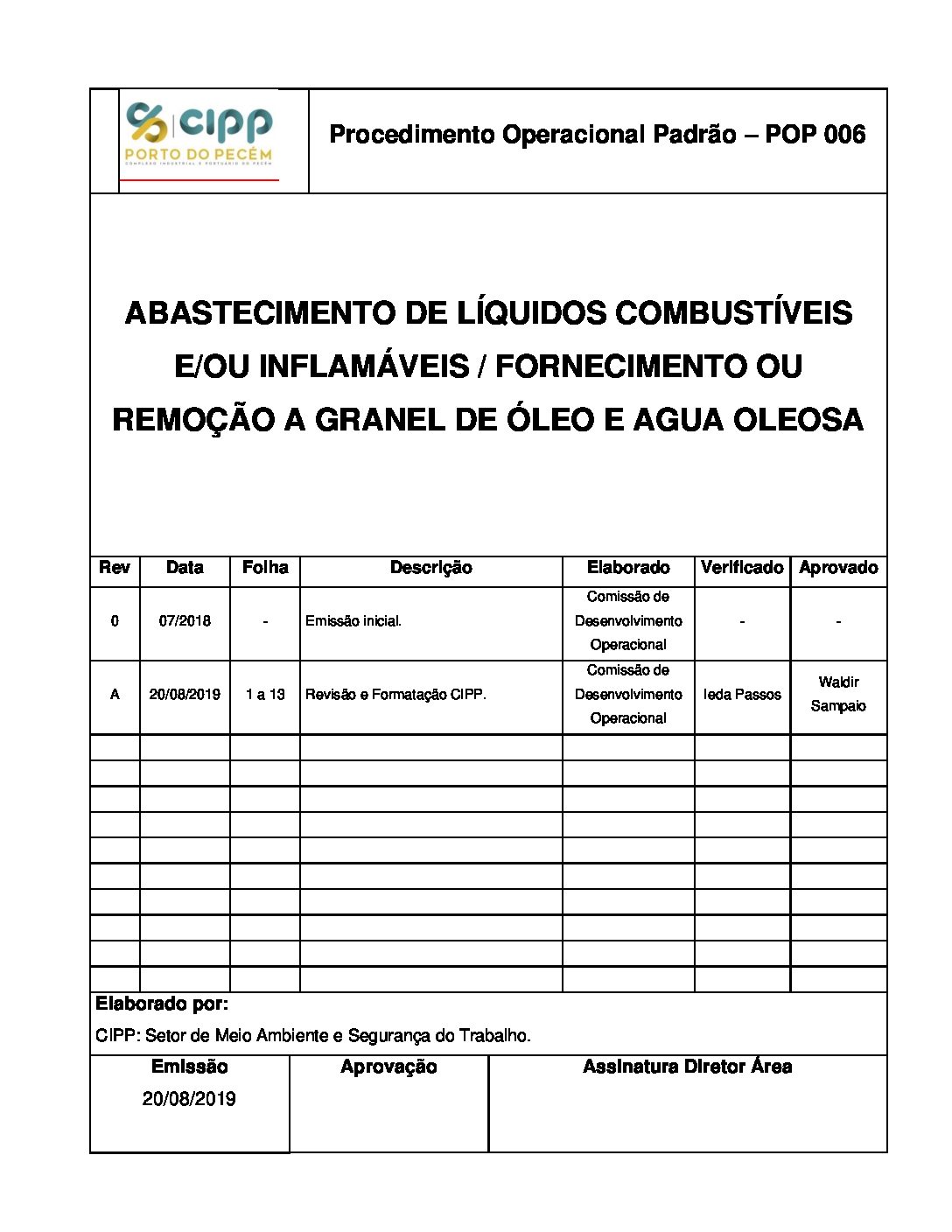 cipp
PORTO DO PECÉM
COMPLEXO INDUSTRIAL E PORTUÁRIO DO PECÉM

Procedimento Operacional Padrão – POP 006

ABASTECIMENTO DE LÍQUIDOS COMBUSTÍVEIS E/OU INFLAMÁVEIS / FORNECIMENTO OU REMOÇÃO A GRANEL DE ÓLEO E AGUA OLEOSA

| Rev | Data | Folha | Descrição | Elaborado | Verificado | Aprovado |
|---|---|---|---|---|---|---|
| 0 | 07/2018 | - | Emissão inicial. | Comissão de Desenvolvimento Operacional | - | - |
| A | 20/08/2019 | 1 a 13 | Revisão e Formatação CIPP. | Comissão de Desenvolvimento Operacional | Ieda Passos | Waldir Sampaio |
| | | | | | | |
| | | | | | | |
| | | | | | | |
| | | | | | | |
| | | | | | | |
| | | | | | | |
| | | | | | | |
| | | | | | | |
| | | | | | | |
| | | | | | | |

Elaborado por:
CIPP: Setor de Meio Ambiente e Segurança do Trabalho.

| Emissão | Aprovação | Assinatura Diretor Área |
|---|---|---|
| 20/08/2019 | | |